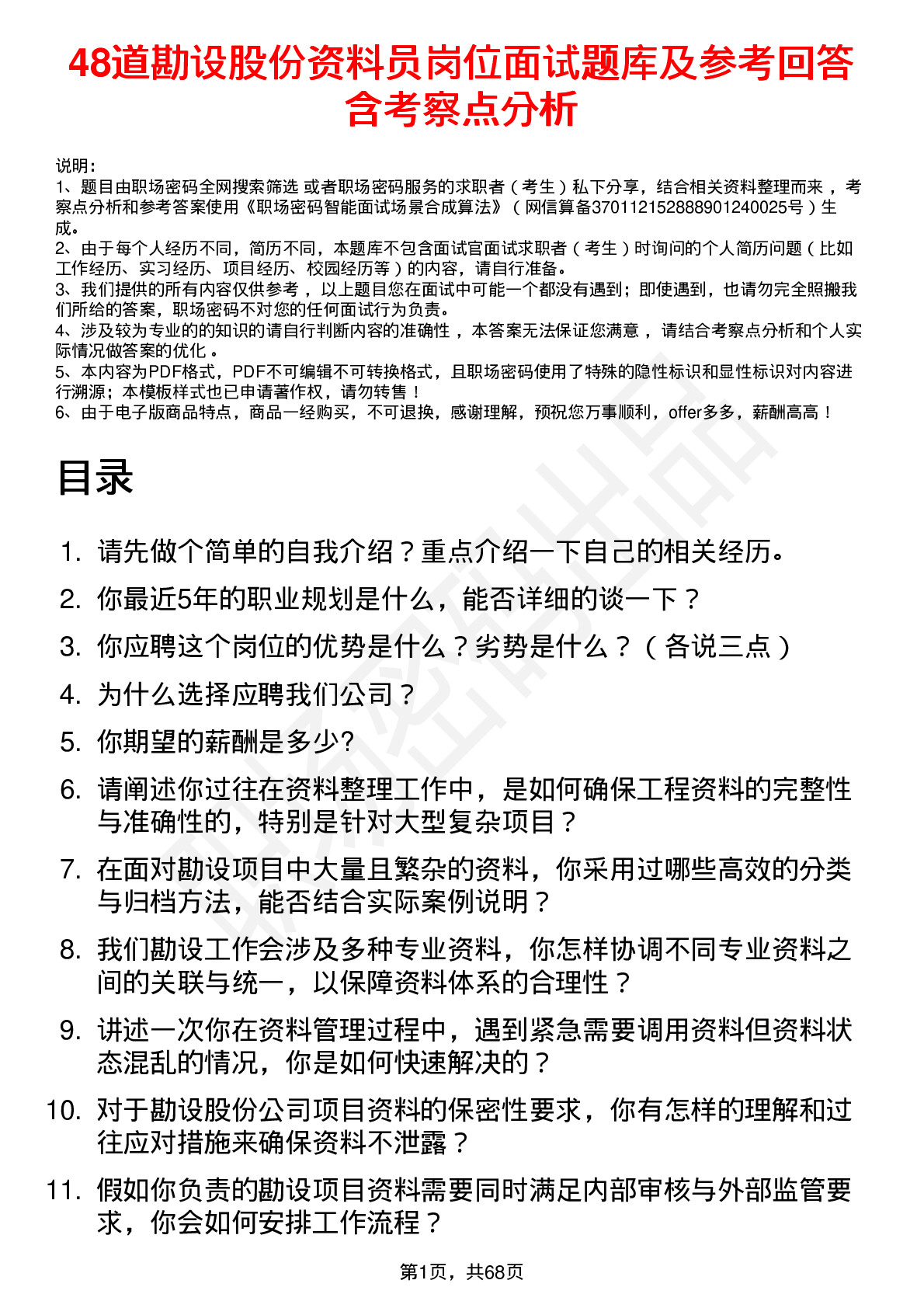 48道勘设股份资料员岗位面试题库及参考回答含考察点分析

说明：
1、题目由职场密码全网搜索筛选 或者职场密码服务的求职者（考生）私下分享，结合相关资料整理而来，考察点分析和参考答案使用《职场密码智能面试场景合成算法》（网信算备370112152888901240025号）生成。
2、由于每个人经历不同，简历不同，本题库不包含面试官面试求职者（考生）时询问的个人简历问题（比如工作经历、实习经历、项目经历、校园经历等）的内容，请自行准备。
3、我们提供的所有内容仅供参考，以上题目您在面试中可能一个都没有遇到；即使遇到，也请勿完全照搬我们所给的答案，职场密码不对您的任何面试行为负责。
4、涉及较为专业的的知识的请自行判断内容的准确性，本答案无法保证您满意，请结合考察点分析和个人实际情况做答案的优化。
5、本内容为PDF格式，PDF不可编辑不可转换格式，且职场密码使用了特殊的隐性标识和显性标识对内容进行溯源；本模板样式也已申请著作权，请勿转售！
6、由于电子版商品特点，商品一经购买，不可退换，感谢理解，预祝您万事顺利，offer多多，薪酬高高！

目录

1. 请先做个简单的自我介绍？重点介绍一下自己的相关经历。
2. 你最近5年的职业规划是什么，能否详细的谈一下？
3. 你应聘这个岗位的优势是什么？劣势是什么？（各说三点）
4. 为什么选择应聘我们公司？
5. 你期望的薪酬是多少?
6. 请阐述你过往在资料整理工作中，是如何确保工程资料的完整性与准确性的，特别是针对大型复杂项目？
7. 在面对勘设项目中大量且繁杂的资料，你采用过哪些高效的分类与归档方法，能否结合实际案例说明？
8. 我们勘设工作会涉及多种专业资料，你怎样协调不同专业资料之间的关联与统一，以保障资料体系的合理性？
9. 讲述一次你在资料管理过程中，遇到紧急需要调用资料但资料状态混乱的情况，你是如何快速解决的？
10. 对于勘设股份公司项目资料的保密性要求，你有怎样的理解和过往应对措施来确保资料不泄露？
11. 假如你负责的勘设项目资料需要同时满足内部审核与外部监管要求，你会如何安排工作流程？

第1页，共68页